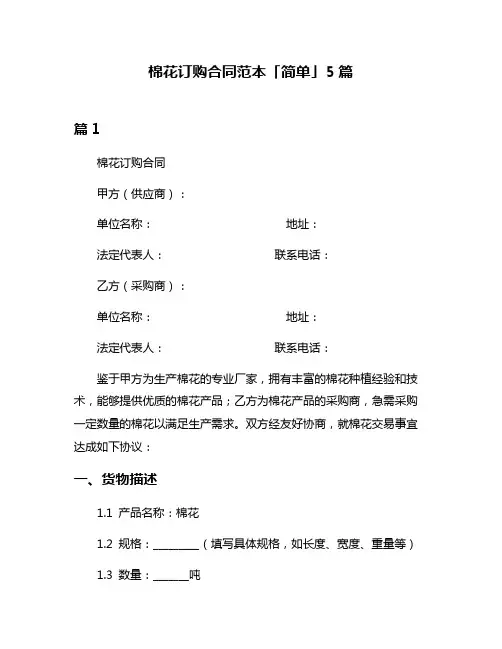 棉花订购合同范本「简单」5 篇

篇 1

棉花订购合同

甲方（供应商）：

单位名称：　　　　　　　　　地址：

法定代表人：　　　　　　　　联系电话：

乙方（采购商）：

单位名称：　　　　　　　　　地址：

法定代表人：　　　　　　　　联系电话：

鉴于甲方为生产棉花的专业厂家，拥有丰富的棉花种植经验和技术，能够提供优质的棉花产品；乙方为棉花产品的采购商，急需采购一定数量的棉花以满足生产需求。双方经友好协商，就棉花交易事宜达成如下协议：

一、货物描述

1.1 产品名称：棉花

1.2 规格：________（填写具体规格，如长度、宽度、重量等）

1.3 数量：______吨